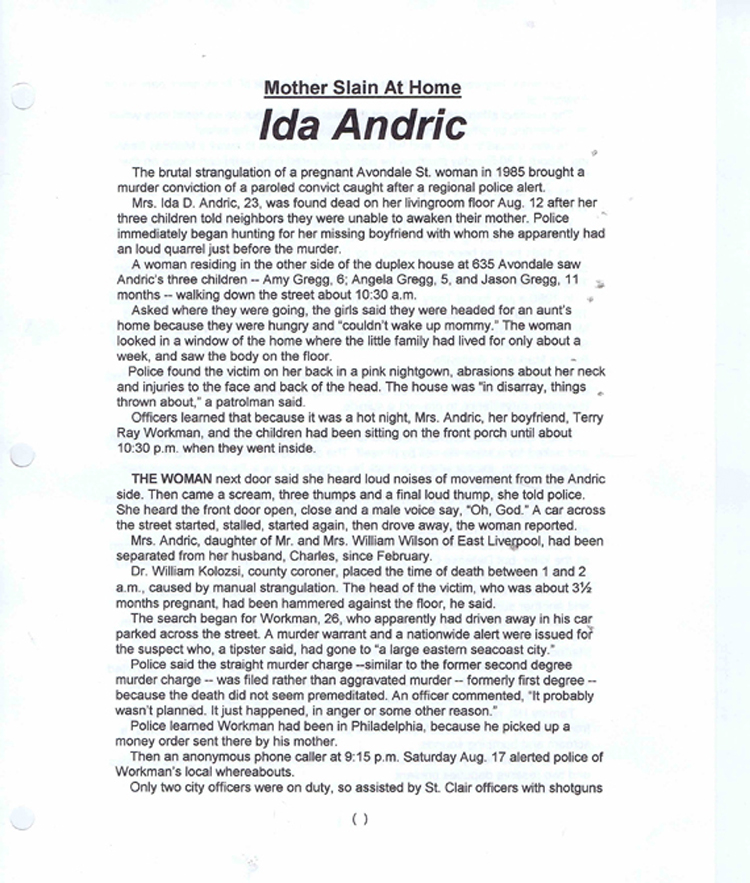 Mother Slain At Home

Ida Andric

The brutal strangulation of a pregnant Avondale St. woman in 1985 brought a murder conviction of a paroled convict caught after a regional police alert.

Mrs. Ida D. Andric, 23, was found dead on her livingroom floor Aug. 12 after her three children told neighbors they were unable to awaken their mother. Police immediately began hunting for her missing boyfriend with whom she apparently had an loud quarrel just before the murder.

A woman residing in the other side of the duplex house at 635 Avondale saw Andric's three children -- Amy Gregg, 6; Angela Gregg, 5, and Jason Gregg, 11 months -- walking down the street about 10:30 a.m.

Asked where they were going, the girls said they were headed for an aunt's home because they were hungry and "couldn't wake up mommy." The woman looked in a window of the home where the little family had lived for only about a week, and saw the body on the floor.

Police found the victim on her back in a pink nightgown, abrasions about her neck and injuries to the face and back of the head. The house was "in disarray, things thrown about," a patrolman said.

Officers learned that because it was a hot night, Mrs. Andric, her boyfriend, Terry Ray Workman, and the children had been sitting on the front porch until about 10:30 p.m. when they went inside.

THE WOMAN next door said she heard loud noises of movement from the Andric side. Then came a scream, three thumps and a final loud thump, she told police. She heard the front door open, close and a male voice say, "Oh, God." A car across the street started, stalled, started again, then drove away, the woman reported.

Mrs. Andric, daughter of Mr. and Mrs. William Wilson of East Liverpool, had been separated from her husband, Charles, since February.

Dr. William Kolozsi, county coroner, placed the time of death between 1 and 2 a.m., caused by manual strangulation. The head of the victim, who was about 3½ months pregnant, had been hammered against the floor, he said.

The search began for Workman, 26, who apparently had driven away in his car parked across the street. A murder warrant and a nationwide alert were issued for the suspect who, a tipster said, had gone to "a large eastern seacoast city."

Police said the straight murder charge --similar to the former second degree murder charge -- was filed rather than aggravated murder -- formerly first degree -- because the death did not seem premeditated. An officer commented, "It probably wasn't planned. It just happened, in anger or some other reason."

Police learned Workman had been in Philadelphia, because he picked up a money order sent there by his mother.

Then an anonymous phone caller at 9:15 p.m. Saturday Aug. 17 alerted police of Workman's local whereabouts.

Only two city officers were on duty, so assisted by St. Clair officers with shotguns

( )